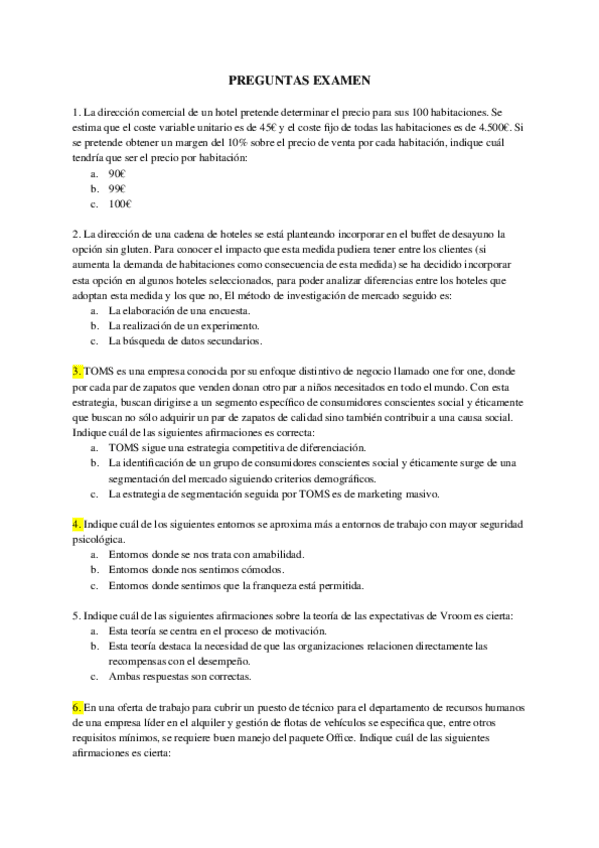 PREGUNTAS EXAMEN

1. La dirección comercial de un hotel pretende determinar el precio para sus 100 habitaciones. Se estima que el coste variable unitario es de 45€ y el coste fijo de todas las habitaciones es de 4.500€. Si se pretende obtener un margen del 10% sobre el precio de venta por cada habitación, indique cuál tendría que ser el precio por habitación:
a. 90€
b. 99€
c. 100€

2. La dirección de una cadena de hoteles se está planteando incorporar en el buffet de desayuno la opción sin gluten. Para conocer el impacto que esta medida pudiera tener entre los clientes (si aumenta la demanda de habitaciones como consecuencia de esta medida) se ha decidido incorporar esta opción en algunos hoteles seleccionados, para poder analizar diferencias entre los hoteles que adoptan esta medida y los que no, El método de investigación de mercado seguido es:
a. La elaboración de una encuesta.
b. La realización de un experimento.
c. La búsqueda de datos secundarios.

3. TOMS es una empresa conocida por su enfoque distintivo de negocio llamado one for one, donde por cada par de zapatos que venden donan otro par a niños necesitados en todo el mundo. Con esta estrategia, buscan dirigirse a un segmento específico de consumidores conscientes social y éticamente que buscan no sólo adquirir un par de zapatos de calidad sino también contribuir a una causa social. Indique cuál de las siguientes afirmaciones es correcta:
a. TOMS sigue una estrategia competitiva de diferenciación.
b. La identificación de un grupo de consumidores conscientes social y éticamente surge de una segmentación del mercado siguiendo criterios demográficos.
c. La estrategia de segmentación seguida por TOMS es de marketing masivo.

4. Indique cuál de los siguientes entornos se aproxima más a entornos de trabajo con mayor seguridad psicológica.
a. Entornos donde se nos trata con amabilidad.
b. Entornos donde nos sentimos cómodos.
c. Entornos donde sentimos que la franqueza está permitida.

5. Indique cuál de las siguientes afirmaciones sobre la teoría de las expectativas de Vroom es cierta:
a. Esta teoría se centra en el proceso de motivación.
b. Esta teoría destaca la necesidad de que las organizaciones relacionen directamente las recompensas con el desempeño.
c. Ambas respuestas son correctas.

6. En una oferta de trabajo para cubrir un puesto de técnico para el departamento de recursos humanos de una empresa líder en el alquiler y gestión de flotas de vehículos se especifica que, entre otros requisitos mínimos, se requiere buen manejo del paquete Office. Indique cuál de las siguientes afirmaciones es cierta: